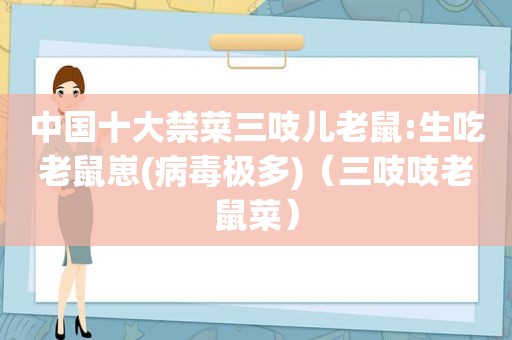 中国十大禁菜三吱儿老鼠:生吃老鼠崽(病毒极多)（三吱吱老鼠菜）